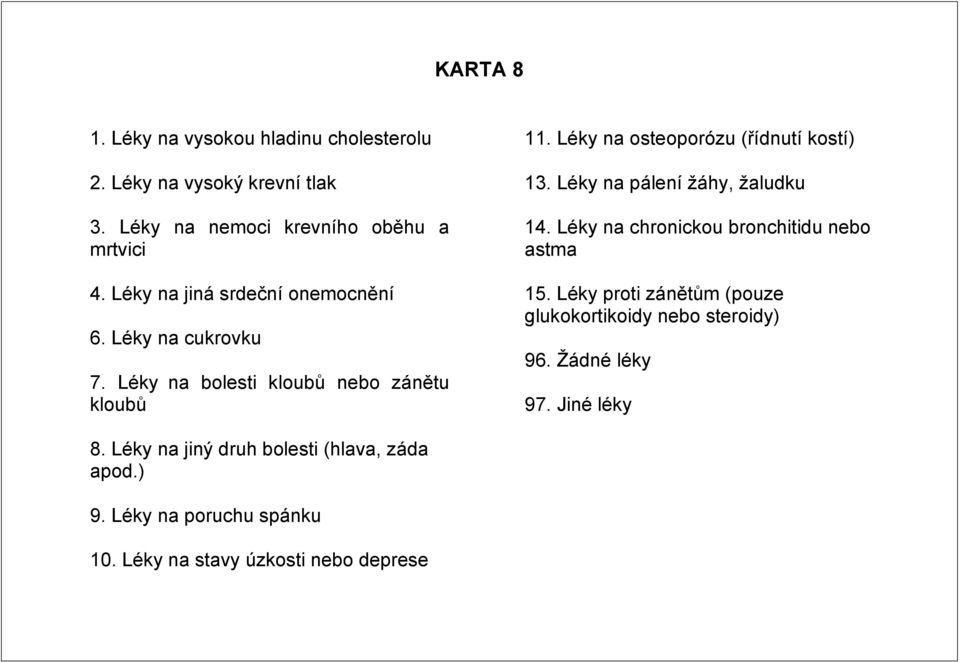 KARTA 8

1. Léky na vysokou hladinu cholesterolu

2. Léky na vysoký krevní tlak

3. Léky na nemoci krevního oběhu a mrtvici

4. Léky na jiná srdeční onemocnění

6. Léky na cukrovku

7. Léky na bolesti kloubů nebo zánětu kloubů

8. Léky na jiný druh bolesti (hlava, záda apod.)

9. Léky na poruchu spánku

10. Léky na stavy úzkosti nebo deprese

11. Léky na osteoporózu (řídnutí kostí)

13. Léky na pálení žáhy, žaludku

14. Léky na chronickou bronchitidu nebo astma

15. Léky proti zánětům (pouze glukokortikoidy nebo steroidy)

96. Žádné léky

97. Jiné léky